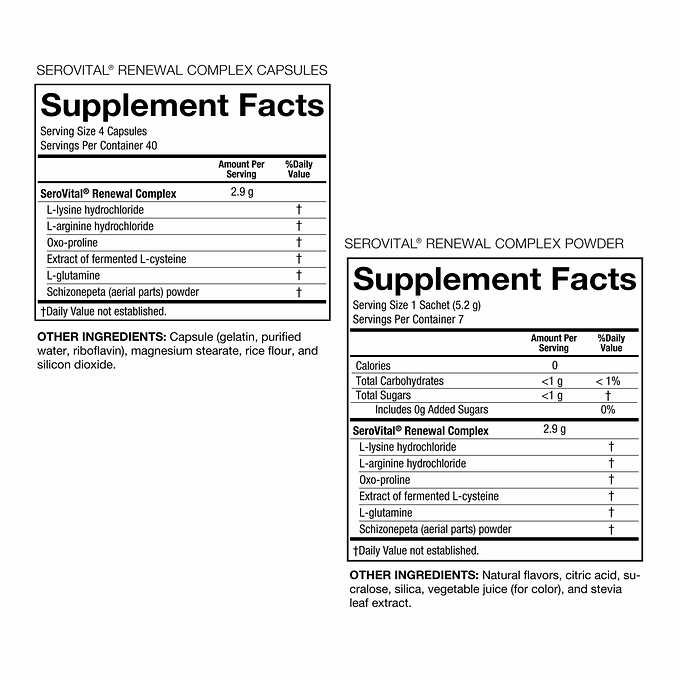 SEROVITAL® RENEWAL COMPLEX CAPSULES

Supplement Facts
Serving Size 4 Capsules
Servings Per Container 40

| | Amount Per Serving | %Daily Value |
|---|---|---|
| SeroVital® Renewal Complex | 2.9 g | |
| L-lysine hydrochloride | | † |
| L-arginine hydrochloride | | † |
| Oxo-proline | | † |
| Extract of fermented L-cysteine | | † |
| L-glutamine | | † |
| Schizonepeta (aerial parts) powder | | † |

†Daily Value not established.

OTHER INGREDIENTS: Capsule (gelatin, purified water, riboflavin), magnesium stearate, rice flour, and silicon dioxide.

SEROVITAL® RENEWAL COMPLEX POWDER

Supplement Facts
Serving Size 1 Sachet (5.2 g)
Servings Per Container 7

| | Amount Per Serving | %Daily Value |
|---|---|---|
| Calories | 0 | |
| Total Carbohydrates | <1 g | < 1% |
| Total Sugars | <1 g | † |
| Includes 0g Added Sugars | | 0% |
| SeroVital® Renewal Complex | 2.9 g | |
| L-lysine hydrochloride | | † |
| L-arginine hydrochloride | | † |
| Oxo-proline | | † |
| Extract of fermented L-cysteine | | † |
| L-glutamine | | † |
| Schizonepeta (aerial parts) powder | | † |

†Daily Value not established.

OTHER INGREDIENTS: Natural flavors, citric acid, sucralose, silica, vegetable juice (for color), and stevia leaf extract.